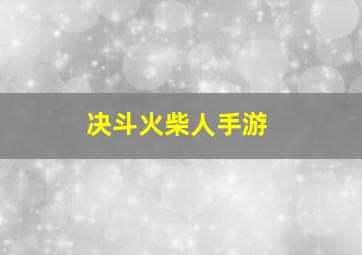 决斗火柴人手游